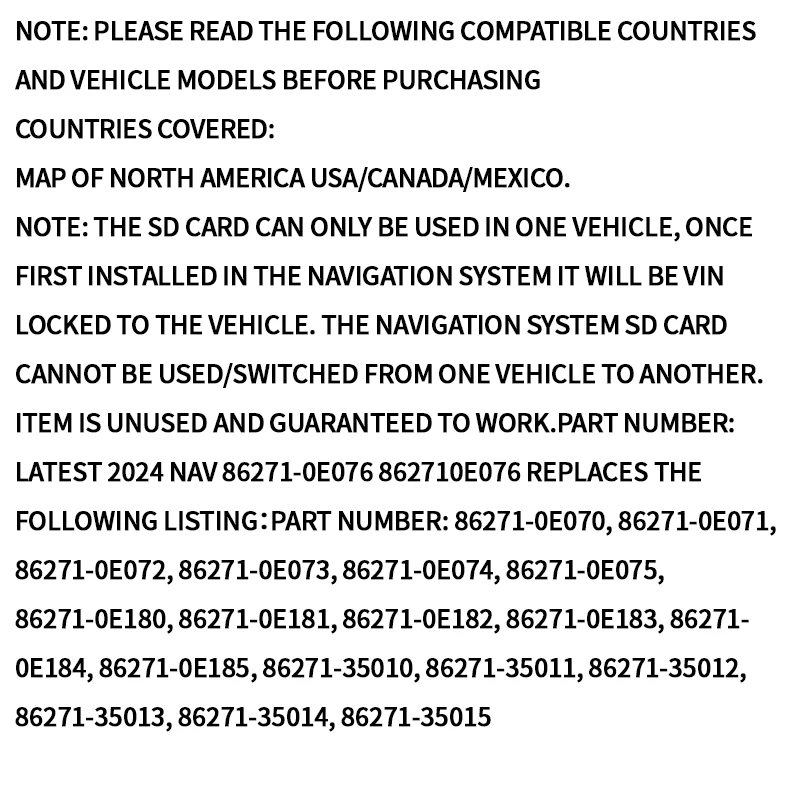 NOTE: PLEASE READ THE FOLLOWING COMPATIBLE COUNTRIES AND VEHICLE MODELS BEFORE PURCHASING

COUNTRIES COVERED:

MAP OF NORTH AMERICA USA/CANADA/MEXICO.

NOTE: THE SD CARD CAN ONLY BE USED IN ONE VEHICLE, ONCE FIRST INSTALLED IN THE NAVIGATION SYSTEM IT WILL BE VIN LOCKED TO THE VEHICLE. THE NAVIGATION SYSTEM SD CARD CANNOT BE USED/SWITCHED FROM ONE VEHICLE TO ANOTHER.

ITEM IS UNUSED AND GUARANTEED TO WORK.PART NUMBER: LATEST 2024 NAV 86271-0E076 862710E076 REPLACES THE FOLLOWING LISTING：PART NUMBER: 86271-0E070, 86271-0E071, 86271-0E072, 86271-0E073, 86271-0E074, 86271-0E075, 86271-0E180, 86271-0E181, 86271-0E182, 86271-0E183, 86271-0E184, 86271-0E185, 86271-35010, 86271-35011, 86271-35012, 86271-35013, 86271-35014, 86271-35015